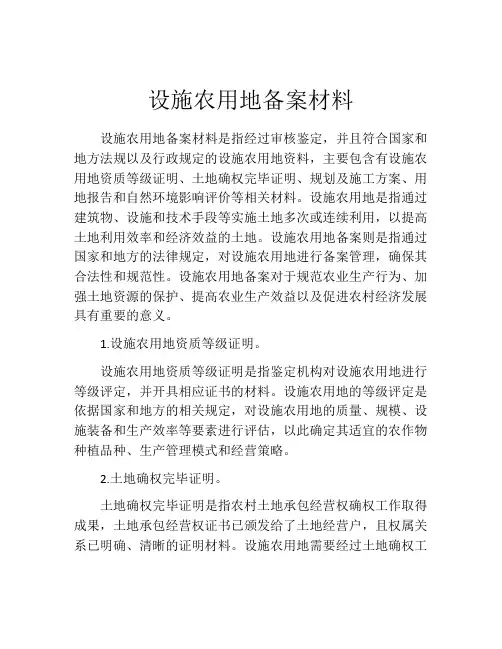 设施农用地备案材料

设施农用地备案材料是指经过审核鉴定，并且符合国家和地方法规以及行政规定的设施农用地资料，主要包含有设施农用地资质等级证明、土地确权完毕证明、规划及施工方案、用地报告和自然环境影响评价等相关材料。设施农用地是指通过建筑物、设施和技术手段等实施土地多次或连续利用，以提高土地利用效率和经济效益的土地。设施农用地备案则是指通过国家和地方的法律规定，对设施农用地进行备案管理，确保其合法性和规范性。设施农用地备案对于规范农业生产行为、加强土地资源的保护、提高农业生产效益以及促进农村经济发展具有重要的意义。

1.设施农用地资质等级证明。

设施农用地资质等级证明是指鉴定机构对设施农用地进行等级评定，并开具相应证书的材料。设施农用地的等级评定是依据国家和地方的相关规定，对设施农用地的质量、规模、设施装备和生产效率等要素进行评估，以此确定其适宜的农作物种植品种、生产管理模式和经营策略。

2.土地确权完毕证明。

土地确权完毕证明是指农村土地承包经营权确权工作取得成果，土地承包经营权证书已颁发给了土地经营户，且权属关系已明确、清晰的证明材料。设施农用地需要经过土地确权工